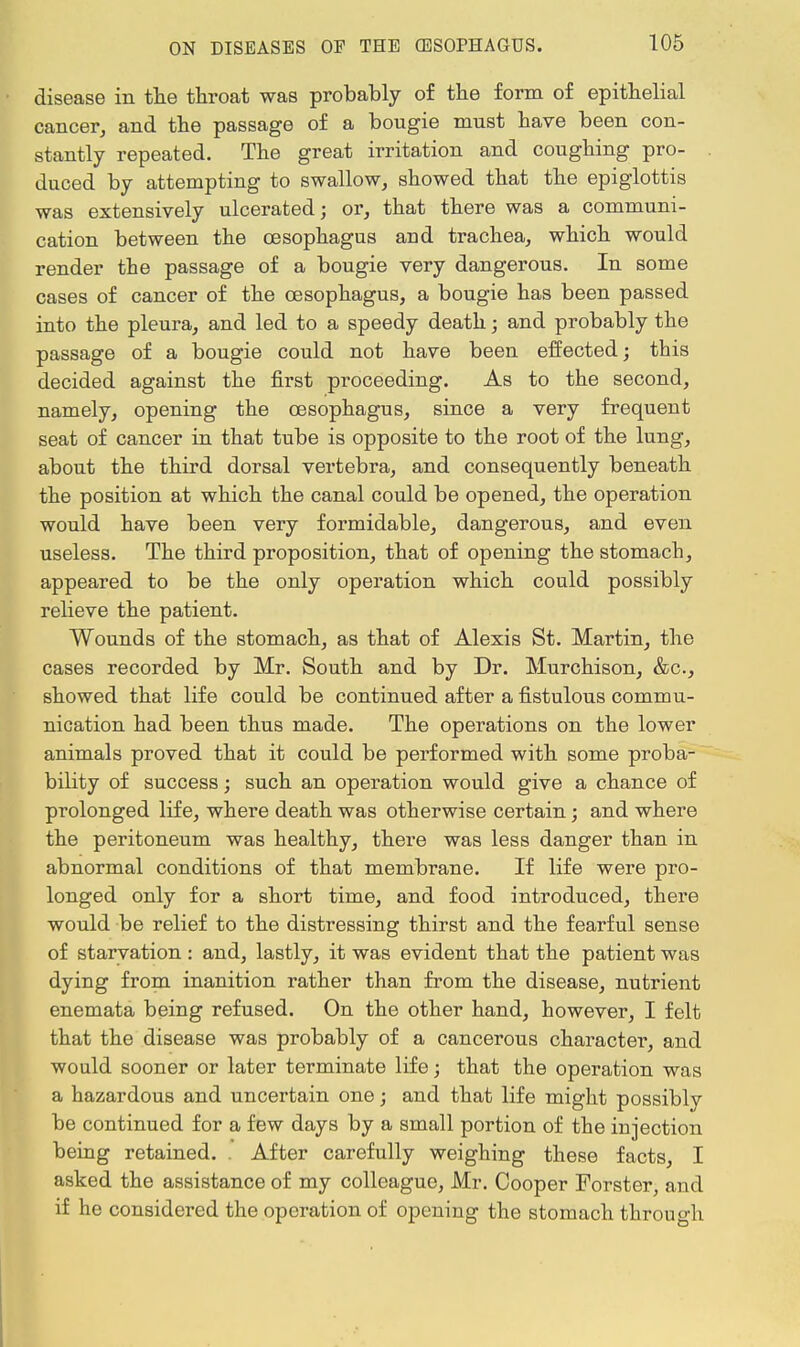 ON DISEASES OF THE ŒSOPHAGUS. 105

disease in the throat was probably of the form of epithelial cancer, and the passage of a bougie must have been constantly repeated. The great irritation and coughing produced by attempting to swallow, showed that the epiglottis was extensively ulcerated; or, that there was a communication between the œsophagus and trachea, which would render the passage of a bougie very dangerous. In some cases of cancer of the œsophagus, a bougie has been passed into the pleura, and led to a speedy death; and probably the passage of a bougie could not have been effected; this decided against the first proceeding. As to the second, namely, opening the œsophagus, since a very frequent seat of cancer in that tube is opposite to the root of the lung, about the third dorsal vertebra, and consequently beneath the position at which the canal could be opened, the operation would have been very formidable, dangerous, and even useless. The third proposition, that of opening the stomach, appeared to be the only operation which could possibly relieve the patient.

Wounds of the stomach, as that of Alexis St. Martin, the cases recorded by Mr. South and by Dr. Murchison, &c., showed that life could be continued after a fistulous communication had been thus made. The operations on the lower animals proved that it could be performed with some probability of success; such an operation would give a chance of prolonged life, where death was otherwise certain; and where the peritoneum was healthy, there was less danger than in abnormal conditions of that membrane. If life were prolonged only for a short time, and food introduced, there would be relief to the distressing thirst and the fearful sense of starvation: and, lastly, it was evident that the patient was dying from inanition rather than from the disease, nutrient enemata being refused. On the other hand, however, I felt that the disease was probably of a cancerous character, and would sooner or later terminate life; that the operation was a hazardous and uncertain one; and that life might possibly be continued for a few days by a small portion of the injection being retained. After carefully weighing these facts, I asked the assistance of my colleague, Mr. Cooper Forster, and if he considered the operation of opening the stomach through